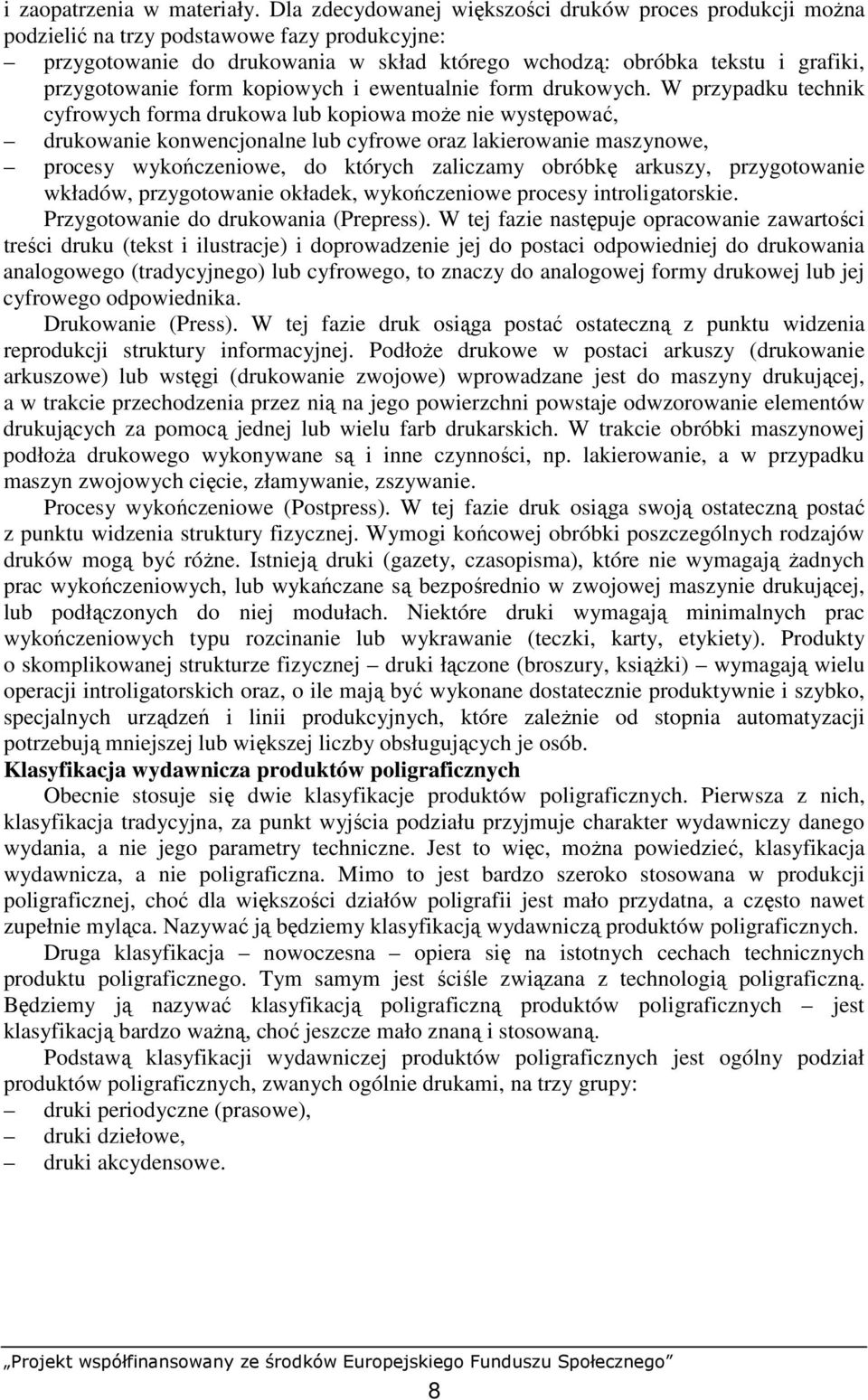 i zaopatrzenia w materiały. Dla zdecydowanej większości druków proces produkcji można podzielić na trzy podstawowe fazy produkcyjne:
– przygotowanie do drukowania w skład którego wchodzą: obróbka tekstu i grafiki, przygotowanie form kopiowych i ewentualnie form drukowych. W przypadku technik cyfrowych forma drukowa lub kopiowa może nie występować,
– drukowanie konwencjonalne lub cyfrowe oraz lakierowanie maszynowe,
– procesy wykończeniowe, do których zaliczamy obróbkę arkuszy, przygotowanie wkładów, przygotowanie okładek, wykończeniowe procesy introligatorskie.

Przygotowanie do drukowania (Prepress). W tej fazie następuje opracowanie zawartości treści druku (tekst i ilustracje) i doprowadzenie jej do postaci odpowiedniej do drukowania analogowego (tradycyjnego) lub cyfrowego, to znaczy do analogowej formy drukowej lub jej cyfrowego odpowiednika.

Drukowanie (Press). W tej fazie druk osiąga postać ostateczną z punktu widzenia reprodukcji struktury informacyjnej. Podłoże drukowe w postaci arkuszy (drukowanie arkuszowe) lub wstęgi (drukowanie zwojowe) wprowadzane jest do maszyny drukującej, a w trakcie przechodzenia przez nią na jego powierzchni powstaje odwzorowanie elementów drukujących za pomocą jednej lub wielu farb drukarskich. W trakcie obróbki maszynowej podłoża drukowego wykonywane są i inne czynności, np. lakierowanie, a w przypadku maszyn zwojowych cięcie, złamywanie, zszywanie.

Procesy wykończeniowe (Postpress). W tej fazie druk osiąga swoją ostateczną postać z punktu widzenia struktury fizycznej. Wymogi końcowej obróbki poszczególnych rodzajów druków mogą być różne. Istnieją druki (gazety, czasopisma), które nie wymagają żadnych prac wykończeniowych, lub wykańczane są bezpośrednio w zwojowej maszynie drukującej, lub podłączonych do niej modułach. Niektóre druki wymagają minimalnych prac wykończeniowych typu rozcinanie lub wykrawanie (teczki, karty, etykiety). Produkty o skomplikowanej strukturze fizycznej – druki łączone (broszury, książki) – wymagają wielu operacji introligatorskich oraz, o ile mają być wykonane dostatecznie produktywnie i szybko, specjalnych urządzeń i linii produkcyjnych, które zależnie od stopnia automatyzacji potrzebują mniejszej lub większej liczby obsługujących je osób.

Klasyfikacja wydawnicza produktów poligraficznych

Obecnie stosuje się dwie klasyfikacje produktów poligraficznych. Pierwsza z nich, klasyfikacja tradycyjna, za punkt wyjścia podziału przyjmuje charakter wydawniczy danego wydania, a nie jego parametry techniczne. Jest to więc, można powiedzieć, klasyfikacja wydawnicza, a nie poligraficzna. Mimo to jest bardzo szeroko stosowana w produkcji poligraficznej, choć dla większości działów poligrafii jest mało przydatna, a często nawet zupełnie myląca. Nazywać ją będziemy klasyfikacją wydawniczą produktów poligraficznych.

Druga klasyfikacja – nowoczesna – opiera się na istotnych cechach technicznych produktu poligraficznego. Tym samym jest ściśle związana z technologią poligraficzną. Będziemy ją nazywać klasyfikacją poligraficzną produktów poligraficznych – jest klasyfikacją bardzo ważną, choć jeszcze mało znaną i stosowaną.

Podstawą klasyfikacji wydawniczej produktów poligraficznych jest ogólny podział produktów poligraficznych, zwanych ogólnie drukami, na trzy grupy:
– druki periodyczne (prasowe),
– druki dziełowe,
– druki akcydensowe.

„Projekt współfinansowany ze środków Europejskiego Funduszu Społecznego”

8